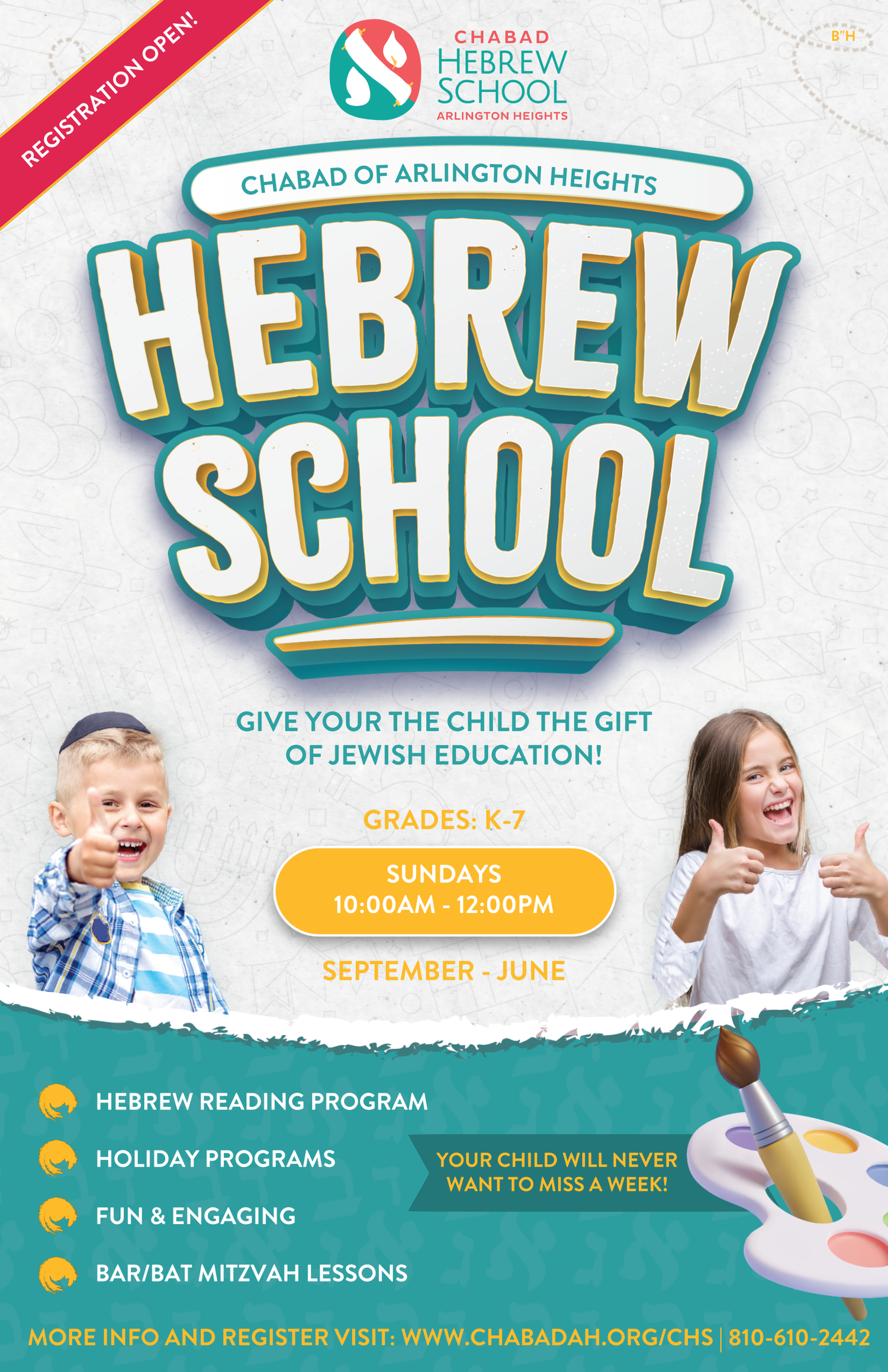 REGISTRATION OPEN!

CHABAD
HEBREW
SCHOOL
ARLINGTON HEIGHTS

B"H

CHABAD OF ARLINGTON HEIGHTS

HEBREW SCHOOL

GIVE YOUR THE CHILD THE GIFT OF JEWISH EDUCATION!

GRADES: K-7

SUNDAYS
10:00AM - 12:00PM

SEPTEMBER - JUNE

HEBREW READING PROGRAM

HOLIDAY PROGRAMS

FUN & ENGAGING

BAR/BAT MITZVAH LESSONS

YOUR CHILD WILL NEVER WANT TO MISS A WEEK!

MORE INFO AND REGISTER VISIT: WWW.CHABADAH.ORG/CHS | 810-610-2442